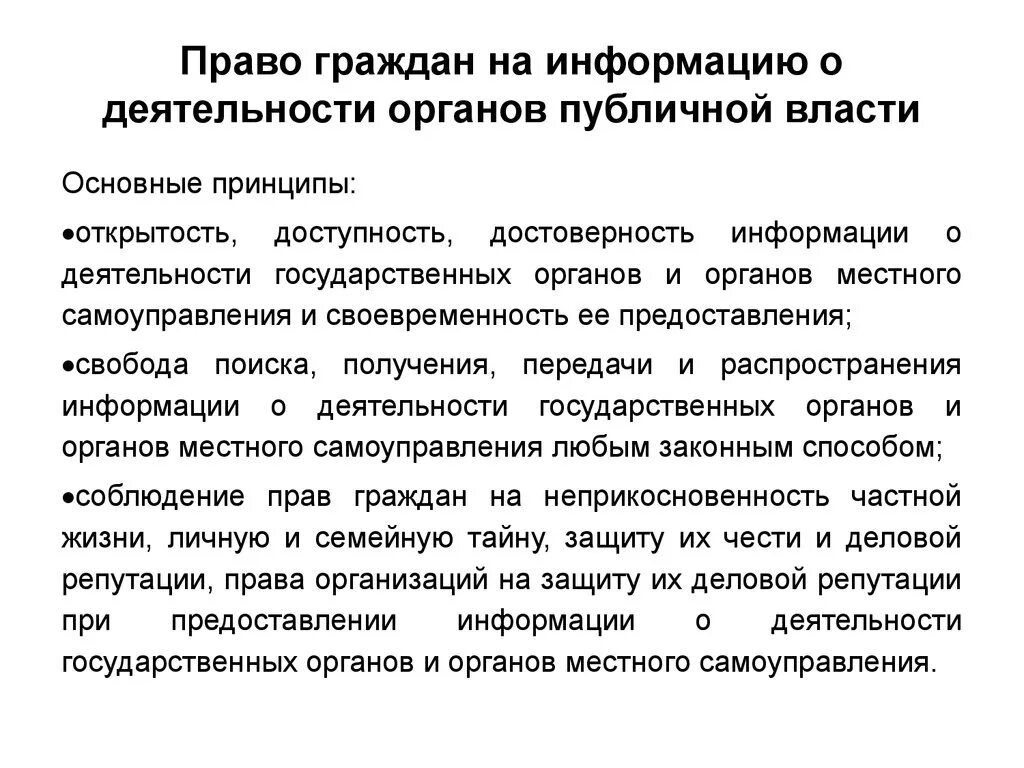 Право граждан на информацию о деятельности органов публичной власти

Основные принципы:

•открытость, доступность, достоверность информации о деятельности государственных органов и органов местного самоуправления и своевременность ее предоставления;

•свобода поиска, получения, передачи и распространения информации о деятельности государственных органов и органов местного самоуправления любым законным способом;

•соблюдение прав граждан на неприкосновенность частной жизни, личную и семейную тайну, защиту их чести и деловой репутации, права организаций на защиту их деловой репутации при предоставлении информации о деятельности государственных органов и органов местного самоуправления.